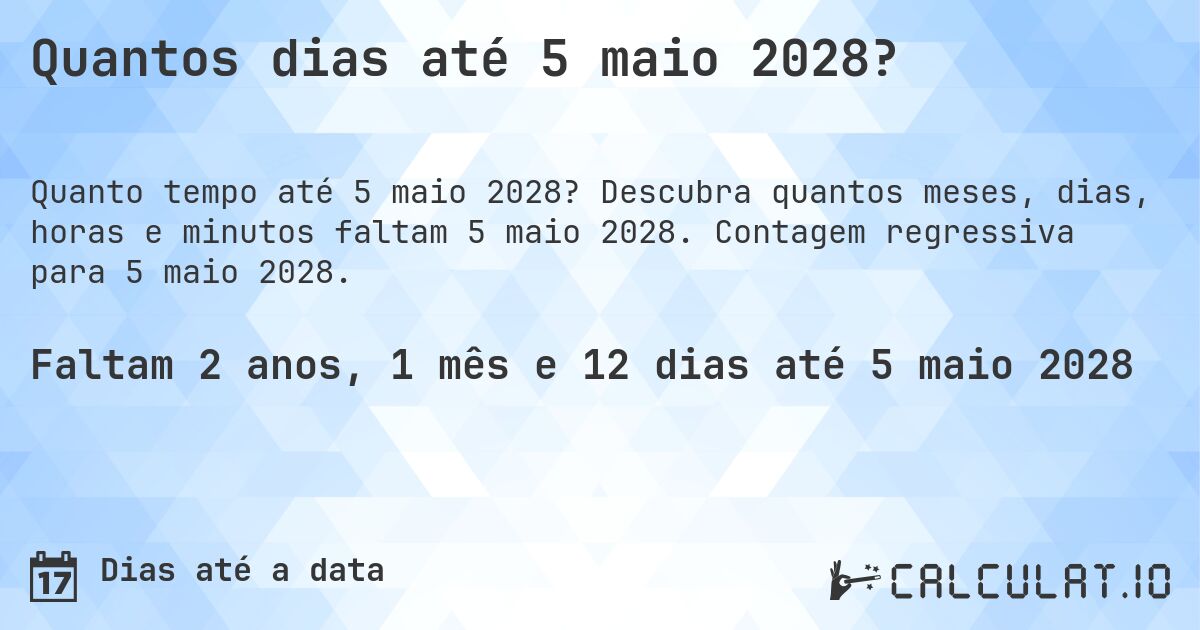 Quantos dias até 5 maio 2028?

Quanto tempo até 5 maio 2028? Descubra quantos meses, dias, horas e minutos faltam 5 maio 2028. Contagem regressiva para 5 maio 2028.

Faltam 2 anos, 1 mês e 12 dias até 5 maio 2028

17 Dias até a data

CALCULAT.IO